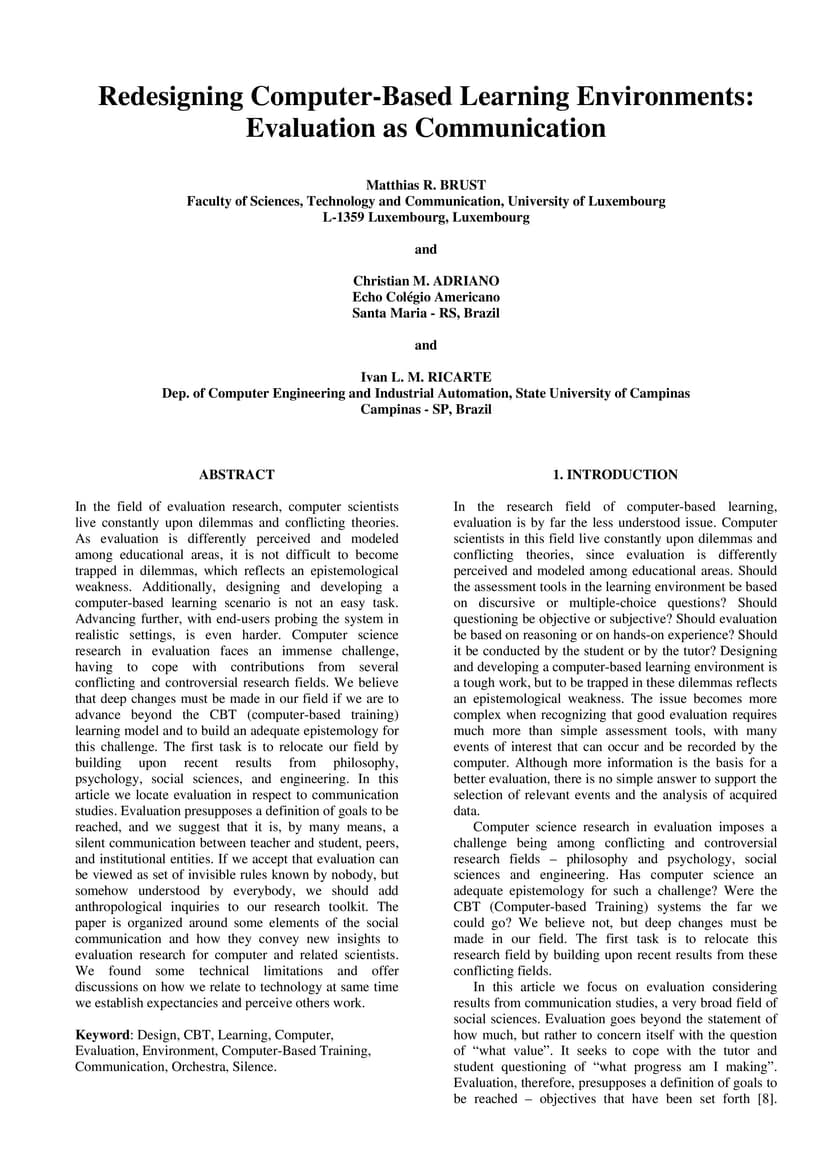 Redesigning Computer-Based Learning Environments: Evaluation as Communication

Matthias R. BRUST
Faculty of Sciences, Technology and Communication, University of Luxembourg
L-1359 Luxembourg, Luxembourg

and

Christian M. ADRIANO
Echo Colégio Americano
Santa Maria - RS, Brazil

and

Ivan L. M. RICARTE
Dep. of Computer Engineering and Industrial Automation, State University of Campinas
Campinas - SP, Brazil

ABSTRACT

In the field of evaluation research, computer scientists live constantly upon dilemmas and conflicting theories. As evaluation is differently perceived and modeled among educational areas, it is not difficult to become trapped in dilemmas, which reflects an epistemological weakness. Additionally, designing and developing a computer-based learning scenario is not an easy task. Advancing further, with end-users probing the system in realistic settings, is even harder. Computer science research in evaluation faces an immense challenge, having to cope with contributions from several conflicting and controversial research fields. We believe that deep changes must be made in our field if we are to advance beyond the CBT (computer-based training) learning model and to build an adequate epistemology for this challenge. The first task is to relocate our field by building upon recent results from philosophy, psychology, social sciences, and engineering. In this article we locate evaluation in respect to communication studies. Evaluation presupposes a definition of goals to be reached, and we suggest that it is, by many means, a silent communication between teacher and student, peers, and institutional entities. If we accept that evaluation can be viewed as set of invisible rules known by nobody, but somehow understood by everybody, we should add anthropological inquiries to our research toolkit. The paper is organized around some elements of the social communication and how they convey new insights to evaluation research for computer and related scientists. We found some technical limitations and offer discussions on how we relate to technology at same time we establish expectancies and perceive others work.

Keyword: Design, CBT, Learning, Computer, Evaluation, Environment, Computer-Based Training, Communication, Orchestra, Silence.

1. INTRODUCTION

In the research field of computer-based learning, evaluation is by far the less understood issue. Computer scientists in this field live constantly upon dilemmas and conflicting theories, since evaluation is differently perceived and modeled among educational areas. Should the assessment tools in the learning environment be based on discursive or multiple-choice questions? Should questioning be objective or subjective? Should evaluation be based on reasoning or on hands-on experience? Should it be conducted by the student or by the tutor? Designing and developing a computer-based learning environment is a tough work, but to be trapped in these dilemmas reflects an epistemological weakness. The issue becomes more complex when recognizing that good evaluation requires much more than simple assessment tools, with many events of interest that can occur and be recorded by the computer. Although more information is the basis for a better evaluation, there is no simple answer to support the selection of relevant events and the analysis of acquired data.

Computer science research in evaluation imposes a challenge being among conflicting and controversial research fields – philosophy and psychology, social sciences and engineering. Has computer science an adequate epistemology for such a challenge? Were the CBT (Computer-based Training) systems the far we could go? We believe not, but deep changes must be made in our field. The first task is to relocate this research field by building upon recent results from these conflicting fields.

In this article we focus on evaluation considering results from communication studies, a very broad field of social sciences. Evaluation goes beyond the statement of how much, but rather to concern itself with the question of “what value”. It seeks to cope with the tutor and student questioning of “what progress am I making”. Evaluation, therefore, presupposes a definition of goals to be reached – objectives that have been set forth [8].